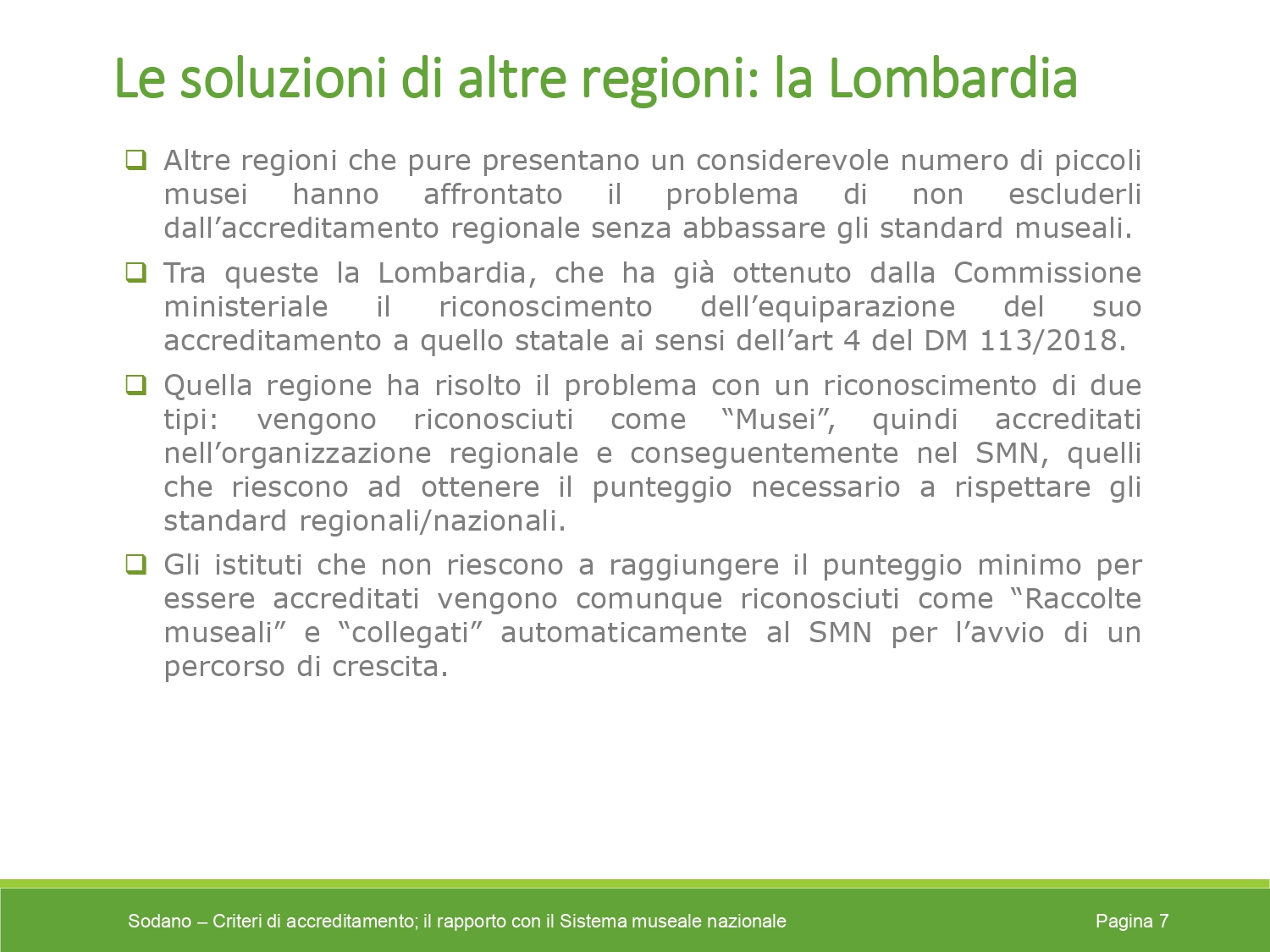 Le soluzioni di altre regioni: la Lombardia

❑ Altre regioni che pure presentano un considerevole numero di piccoli musei hanno affrontato il problema di non escluderli dall’accreditamento regionale senza abbassare gli standard museali.

❑ Tra queste la Lombardia, che ha già ottenuto dalla Commissione ministeriale il riconoscimento dell’equiparazione del suo accreditamento a quello statale ai sensi dell’art 4 del DM 113/2018.

❑ Quella regione ha risolto il problema con un riconoscimento di due tipi: vengono riconosciuti come “Musei”, quindi accreditati nell’organizzazione regionale e conseguentemente nel SMN, quelli che riescono ad ottenere il punteggio necessario a rispettare gli standard regionali/nazionali.

❑ Gli istituti che non riescono a raggiungere il punteggio minimo per essere accreditati vengono comunque riconosciuti come “Raccolte museali” e “collegati” automaticamente al SMN per l’avvio di un percorso di crescita.

Sodano – Criteri di accreditamento; il rapporto con il Sistema museale nazionale

Pagina 7